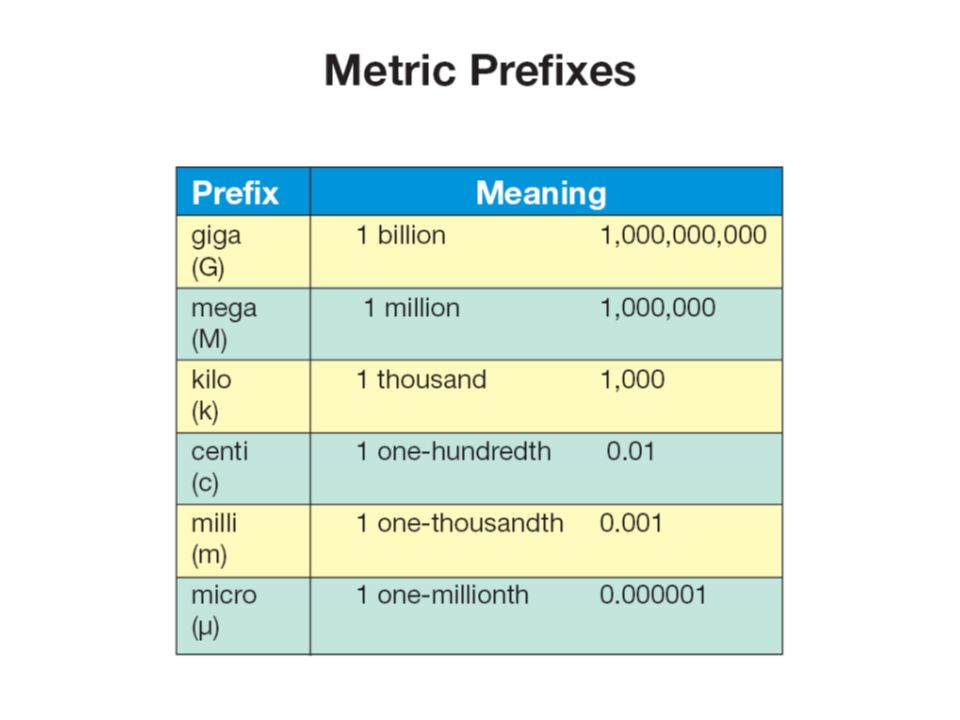 Metric Prefixes

| Prefix | Meaning | |
|---|---|---|
| giga (G) | 1 billion | 1,000,000,000 |
| mega (M) | 1 million | 1,000,000 |
| kilo (k) | 1 thousand | 1,000 |
| centi (c) | 1 one-hundredth | 0.01 |
| milli (m) | 1 one-thousandth | 0.001 |
| micro (μ) | 1 one-millionth | 0.000001 |